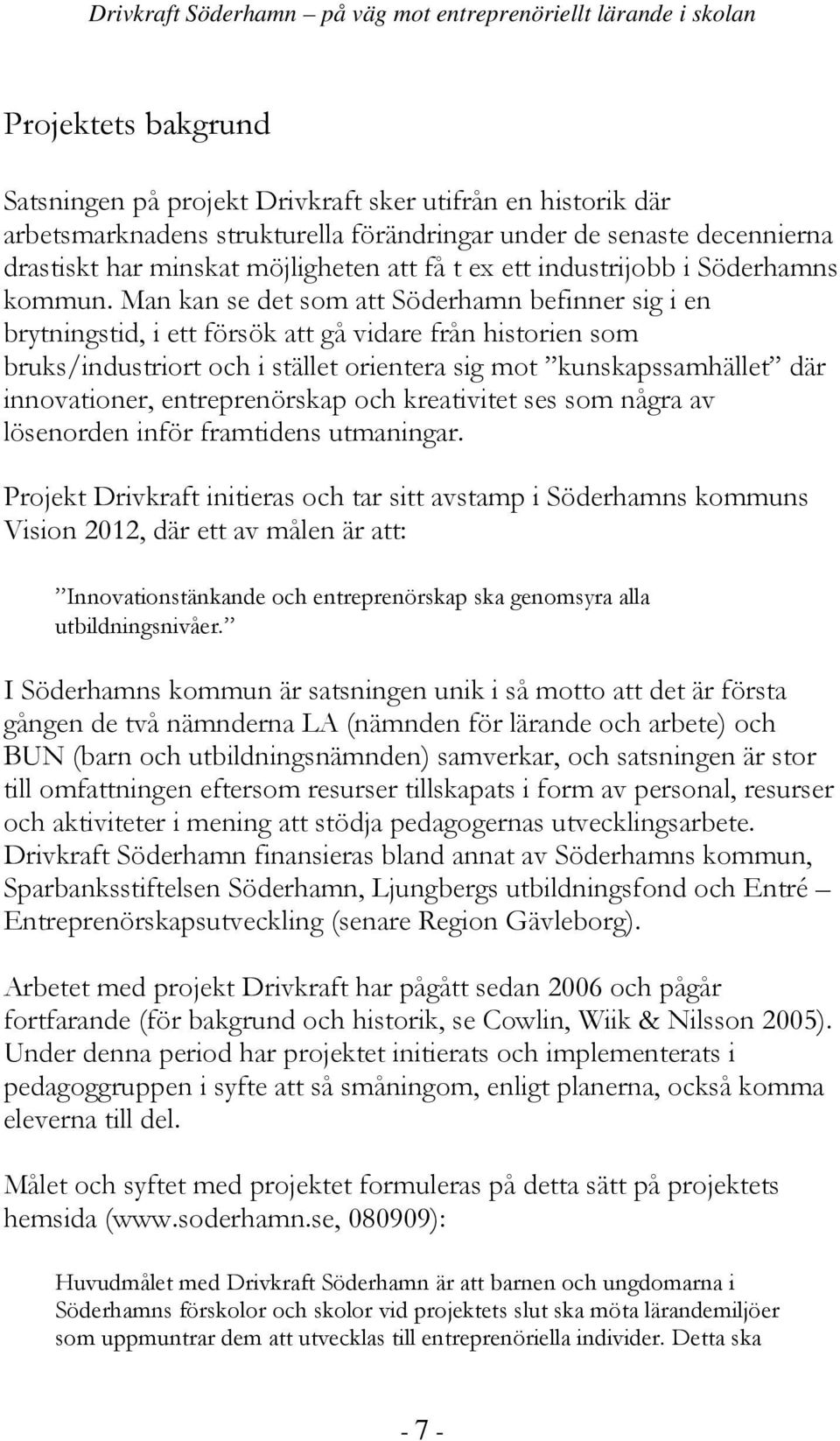 Drivkraft Söderhamn – på väg mot entreprenöriellt lärande i skolan

Projektets bakgrund

Satsningen på projekt Drivkraft sker utifrån en historik där arbetsmarknadens strukturella förändringar under de senaste decennierna drastiskt har minskat möjligheten att få t ex ett industrijobb i Söderhamns kommun. Man kan se det som att Söderhamn befinner sig i en brytningstid, i ett försök att gå vidare från historien som bruks/industriort och i stället orientera sig mot ”kunskapssamhället” där innovationer, entreprenörskap och kreativitet ses som några av lösenorden inför framtidens utmaningar.

Projekt Drivkraft initieras och tar sitt avstamp i Söderhamns kommuns Vision 2012, där ett av målen är att:

”Innovationstänkande och entreprenörskap ska genomsyra alla utbildningsnivåer.”

I Söderhamns kommun är satsningen unik i så motto att det är första gången de två nämnderna LA (nämnden för lärande och arbete) och BUN (barn och utbildningsnämnden) samverkar, och satsningen är stor till omfattningen eftersom resurser tillskapats i form av personal, resurser och aktiviteter i mening att stödja pedagogernas utvecklingsarbete. Drivkraft Söderhamn finansieras bland annat av Söderhamns kommun, Sparbanksstiftelsen Söderhamn, Ljungbergs utbildningsfond och Entré – Entreprenörskapsutveckling (senare Region Gävleborg).

Arbetet med projekt Drivkraft har pågått sedan 2006 och pågår fortfarande (för bakgrund och historik, se Cowlin, Wiik & Nilsson 2005). Under denna period har projektet initierats och implementerats i pedagoggruppen i syfte att så småningom, enligt planerna, också komma eleverna till del.

Målet och syftet med projektet formuleras på detta sätt på projektets hemsida (www.soderhamn.se, 080909):

Huvudmålet med Drivkraft Söderhamn är att barnen och ungdomarna i Söderhamns förskolor och skolor vid projektets slut ska möta lärandemiljöer som uppmuntrar dem att utvecklas till entreprenöriella individer. Detta ska

- 7 -